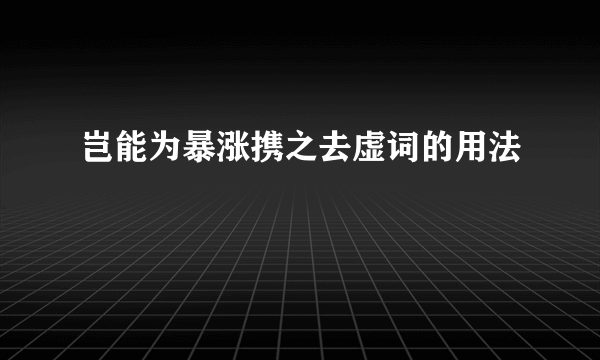 岂能为暴涨携之去虚词的用法